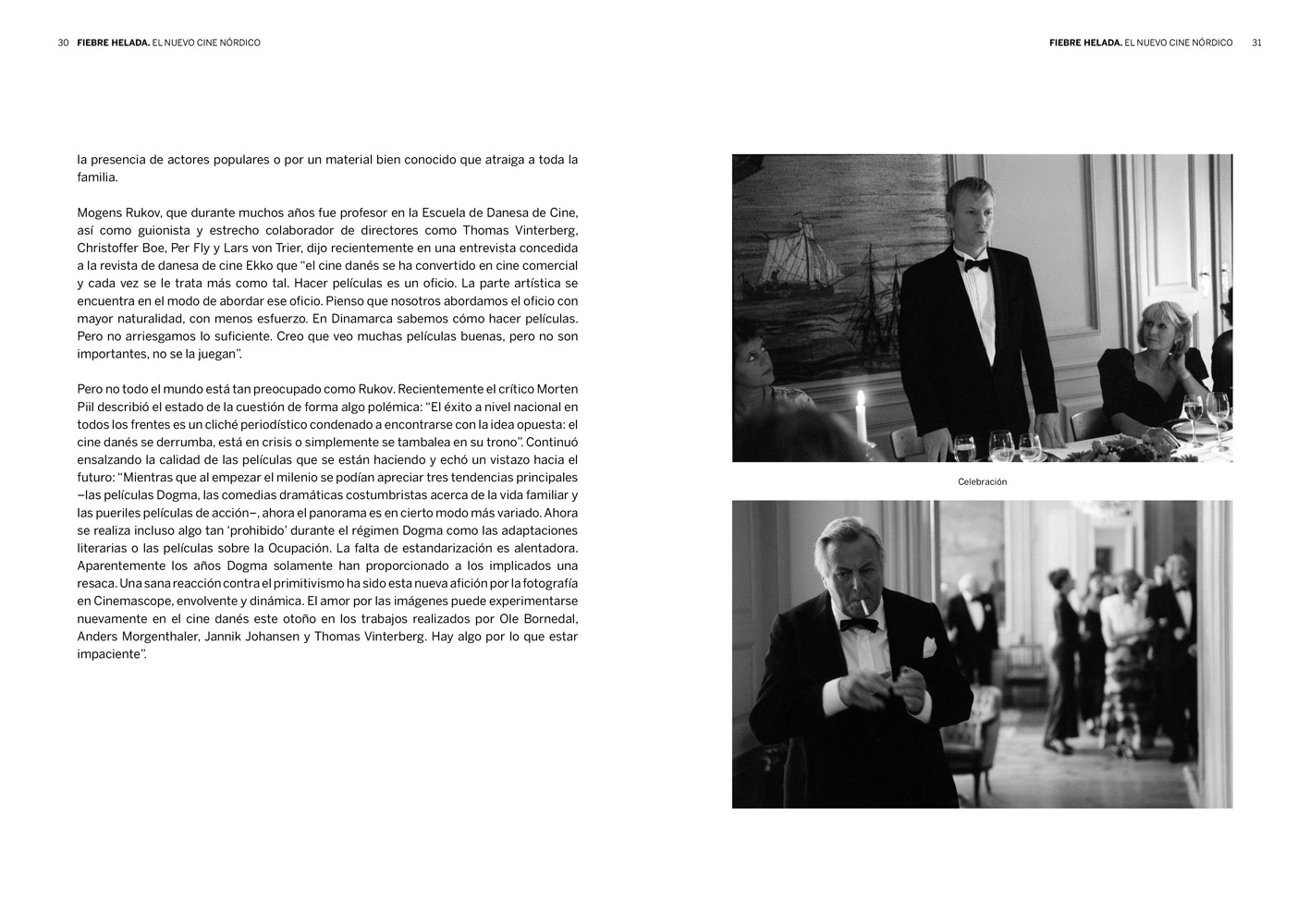 30 FIEBRE HELADA. EL NUEVO CINE NÓRDICO

la presencia de actores populares o por un material bien conocido que atraiga a toda la familia.

Mogens Rukov, que durante muchos años fue profesor en la Escuela de Danesa de Cine, así como guionista y estrecho colaborador de directores como Thomas Vinterberg, Christoffer Boe, Per Fly y Lars von Trier, dijo recientemente en una entrevista concedida a la revista de danesa de cine Ekko que "el cine danés se ha convertido en cine comercial y cada vez se le trata más como tal. Hacer películas es un oficio. La parte artística se encuentra en el modo de abordar ese oficio. Pienso que nosotros abordamos el oficio con mayor naturalidad, con menos esfuerzo. En Dinamarca sabemos cómo hacer películas. Pero no arriesgamos lo suficiente. Creo que veo muchas películas buenas, pero no son importantes, no se la juegan".

Pero no todo el mundo está tan preocupado como Rukov. Recientemente el crítico Morten Piil describió el estado de la cuestión de forma algo polémica: "El éxito a nivel nacional en todos los frentes es un cliché periodístico condenado a encontrarse con la idea opuesta: el cine danés se derrumba, está en crisis o simplemente se tambalea en su trono". Continuó ensalzando la calidad de las películas que se están haciendo y echó un vistazo hacia el futuro: "Mientras que al empezar el milenio se podían apreciar tres tendencias principales –las películas Dogma, las comedias dramáticas costumbristas acerca de la vida familiar y las pueriles películas de acción–, ahora el panorama es en cierto modo más variado. Ahora se realiza incluso algo tan 'prohibido' durante el régimen Dogma como las adaptaciones literarias o las películas sobre la Ocupación. La falta de estandarización es alentadora. Aparentemente los años Dogma solamente han proporcionado a los implicados una resaca. Una sana reacción contra el primitivismo ha sido esta nueva afición por la fotografía en Cinemascope, envolvente y dinámica. El amor por las imágenes puede experimentarse nuevamente en el cine danés este otoño en los trabajos realizados por Ole Bornedal, Anders Morgenthaler, Jannik Johansen y Thomas Vinterberg. Hay algo por lo que estar impaciente".

FIEBRE HELADA. EL NUEVO CINE NÓRDICO 31

Celebración